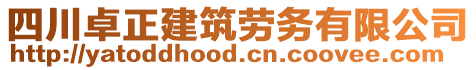 四川卓正建筑劳务有限公司
http://yatoddhood.cn.coovee.com